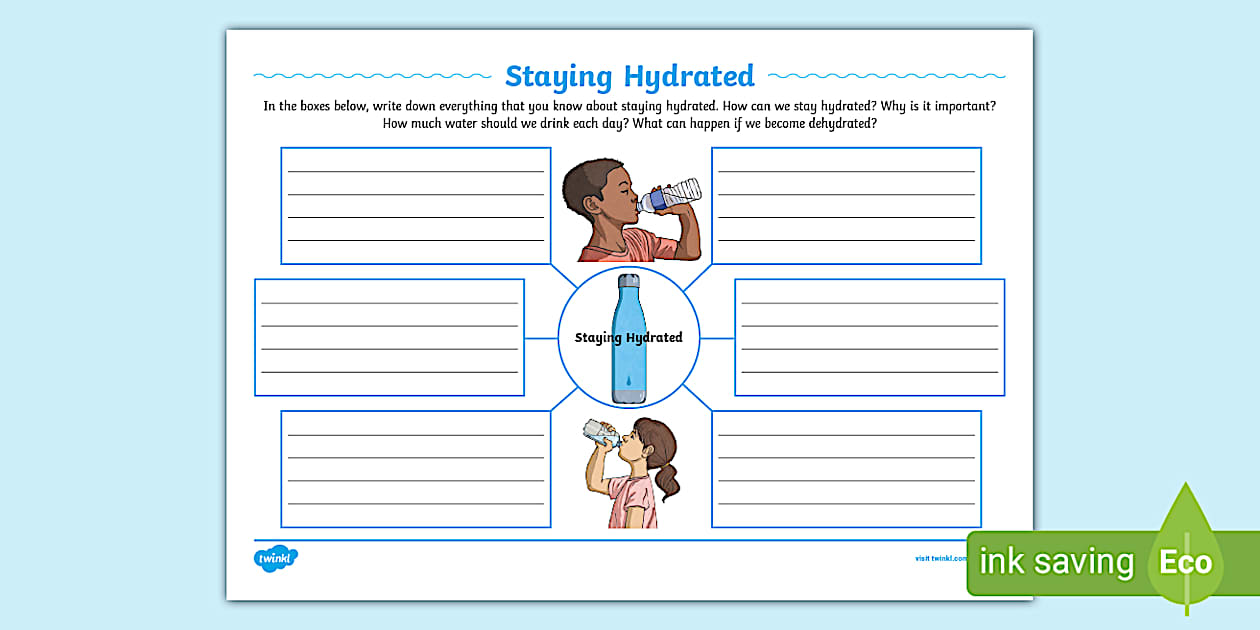 Staying Hydrated

In the boxes below, write down everything that you know about staying hydrated. How can we stay hydrated? Why is it important? How much water should we drink each day? What can happen if we become dehydrated?

Staying Hydrated

twinkl

visit twinkl.com

ink saving Eco